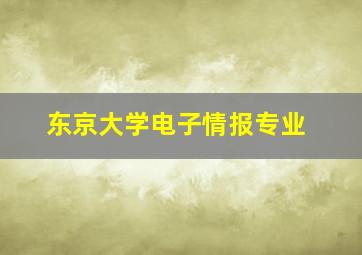 东京大学电子情报专业